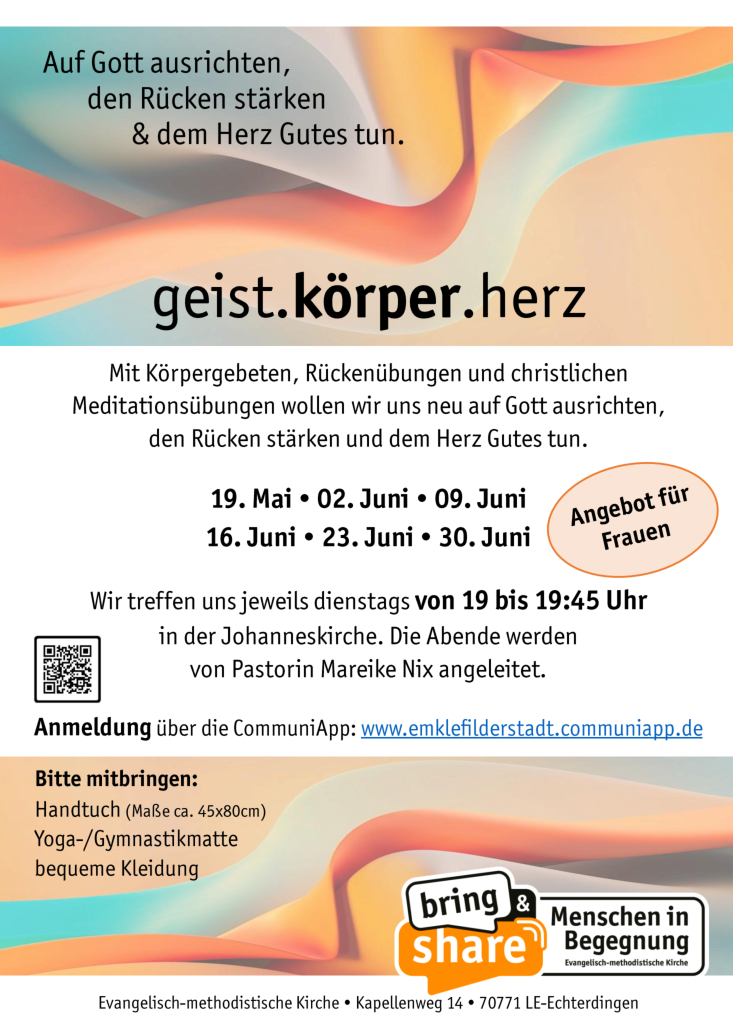 Auf Gott ausrichten,
den Rücken stärken
& dem Herz Gutes tun.

geist.körper.herz

Mit Körpergebeten, Rückenübungen und christlichen Meditationsübungen wollen wir uns neu auf Gott ausrichten, den Rücken stärken und dem Herz Gutes tun.

19. Mai • 02. Juni • 09. Juni
16. Juni • 23. Juni • 30. Juni

Angebot für Frauen

Wir treffen uns jeweils dienstags von 19 bis 19:45 Uhr in der Johanneskirche. Die Abende werden von Pastorin Mareike Nix angeleitet.

Anmeldung über die CommuniApp: www.emklefilderstadt.communiapp.de

Bitte mitbringen:
Handtuch (Maße ca. 45x80cm)
Yoga-/Gymnastikmatte
bequeme Kleidung

bring & share

Menschen in Begegnung
Evangelisch-methodistische Kirche

Evangelisch-methodistische Kirche • Kapellenweg 14 • 70771 LE-Echterdingen